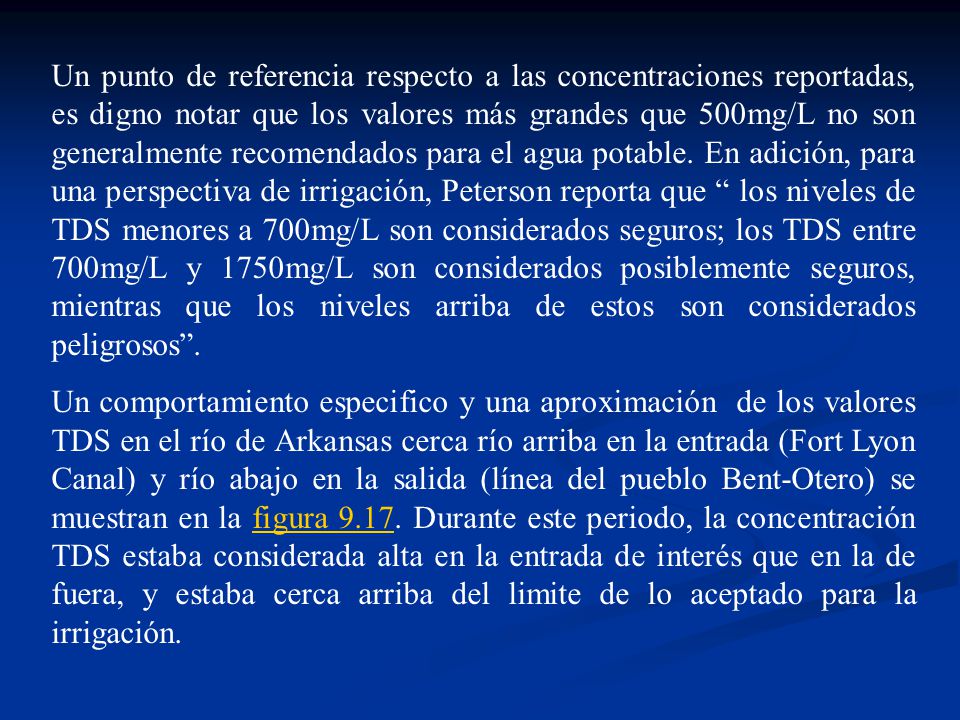 Un punto de referencia respecto a las concentraciones reportadas, es digno notar que los valores más grandes que 500mg/L no son generalmente recomendados para el agua potable. En adición, para una perspectiva de irrigación, Peterson reporta que “ los niveles de TDS menores a 700mg/L son considerados seguros; los TDS entre 700mg/L y 1750mg/L son considerados posiblemente seguros, mientras que los niveles arriba de estos son considerados peligrosos”.

Un comportamiento especifico y una aproximación de los valores TDS en el río de Arkansas cerca río arriba en la entrada (Fort Lyon Canal) y río abajo en la salida (línea del pueblo Bent-Otero) se muestran en la figura 9.17. Durante este periodo, la concentración TDS estaba considerada alta en la entrada de interés que en la de fuera, y estaba cerca arriba del limite de lo aceptado para la irrigación.